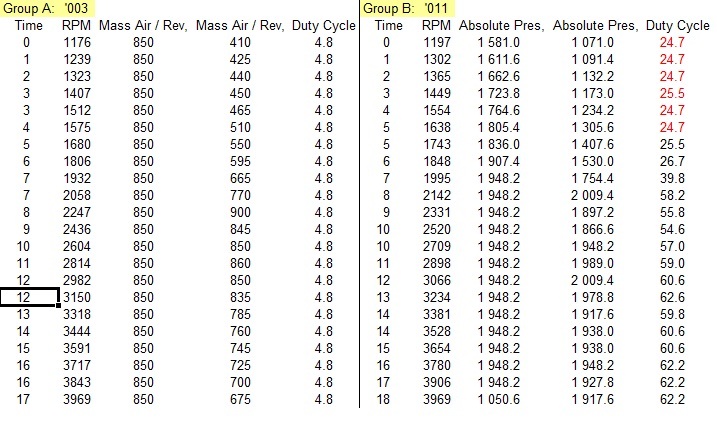 Group A: '003

| Time | RPM | Mass Air / Rev, | Mass Air / Rev, | Duty Cycle |
|---|---|---|---|---|
| 0 | 1176 | 850 | 410 | 4.8 |
| 1 | 1239 | 850 | 425 | 4.8 |
| 2 | 1323 | 850 | 440 | 4.8 |
| 3 | 1407 | 850 | 450 | 4.8 |
| 3 | 1512 | 850 | 465 | 4.8 |
| 4 | 1575 | 850 | 510 | 4.8 |
| 5 | 1680 | 850 | 550 | 4.8 |
| 6 | 1806 | 850 | 595 | 4.8 |
| 7 | 1932 | 850 | 665 | 4.8 |
| 7 | 2058 | 850 | 770 | 4.8 |
| 8 | 2247 | 850 | 900 | 4.8 |
| 9 | 2436 | 850 | 845 | 4.8 |
| 10 | 2604 | 850 | 850 | 4.8 |
| 11 | 2814 | 850 | 860 | 4.8 |
| 12 | 2982 | 850 | 850 | 4.8 |
| 12 | 3150 | 850 | 835 | 4.8 |
| 13 | 3318 | 850 | 785 | 4.8 |
| 14 | 3444 | 850 | 760 | 4.8 |
| 15 | 3591 | 850 | 745 | 4.8 |
| 16 | 3717 | 850 | 725 | 4.8 |
| 16 | 3843 | 850 | 700 | 4.8 |
| 17 | 3969 | 850 | 675 | 4.8 |

Group B: '011

| Time | RPM | Absolute Pres, | Absolute Pres, | Duty Cycle |
|---|---|---|---|---|
| 0 | 1197 | 1 581.0 | 1 071.0 | 24.7 |
| 1 | 1302 | 1 611.6 | 1 091.4 | 24.7 |
| 2 | 1365 | 1 662.6 | 1 132.2 | 24.7 |
| 3 | 1449 | 1 723.8 | 1 173.0 | 25.5 |
| 4 | 1554 | 1 764.6 | 1 234.2 | 24.7 |
| 5 | 1638 | 1 805.4 | 1 305.6 | 24.7 |
| 5 | 1743 | 1 836.0 | 1 407.6 | 25.5 |
| 6 | 1848 | 1 907.4 | 1 530.0 | 26.7 |
| 7 | 1995 | 1 948.2 | 1 754.4 | 39.8 |
| 8 | 2142 | 1 948.2 | 2 009.4 | 58.2 |
| 9 | 2331 | 1 948.2 | 1 897.2 | 55.8 |
| 10 | 2520 | 1 948.2 | 1 866.6 | 54.6 |
| 10 | 2709 | 1 948.2 | 1 948.2 | 57.0 |
| 11 | 2898 | 1 948.2 | 1 989.0 | 59.0 |
| 12 | 3066 | 1 948.2 | 2 009.4 | 60.6 |
| 13 | 3234 | 1 948.2 | 1 978.8 | 62.6 |
| 14 | 3381 | 1 948.2 | 1 917.6 | 59.8 |
| 14 | 3528 | 1 948.2 | 1 938.0 | 60.6 |
| 15 | 3654 | 1 948.2 | 1 938.0 | 60.6 |
| 16 | 3780 | 1 948.2 | 1 948.2 | 62.2 |
| 17 | 3906 | 1 948.2 | 1 927.8 | 62.2 |
| 18 | 3969 | 1 050.6 | 1 917.6 | 62.2 |